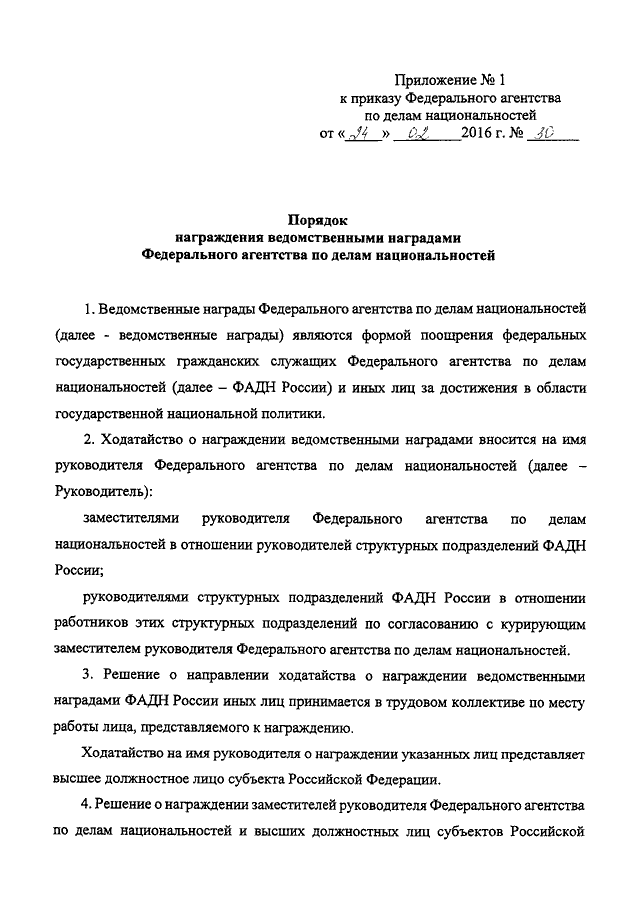 Приложение № 1
к приказу Федерального агентства
по делам национальностей
от «24» 02 2016 г. № 30

Порядок
награждения ведомственными наградами
Федерального агентства по делам национальностей

1. Ведомственные награды Федерального агентства по делам национальностей (далее - ведомственные награды) являются формой поощрения федеральных государственных гражданских служащих Федерального агентства по делам национальностей (далее – ФАДН России) и иных лиц за достижения в области государственной национальной политики.

2. Ходатайство о награждении ведомственными наградами вносится на имя руководителя Федерального агентства по делам национальностей (далее – Руководитель):

заместителями руководителя Федерального агентства по делам национальностей в отношении руководителей структурных подразделений ФАДН России;

руководителями структурных подразделений ФАДН России в отношении работников этих структурных подразделений по согласованию с курирующим заместителем руководителя Федерального агентства по делам национальностей.

3. Решение о направлении ходатайства о награждении ведомственными наградами ФАДН России иных лиц принимается в трудовом коллективе по месту работы лица, представляемого к награждению.

Ходатайство на имя руководителя о награждении указанных лиц представляет высшее должностное лицо субъекта Российской Федерации.

4. Решение о награждении заместителей руководителя Федерального агентства по делам национальностей и высших должностных лиц субъектов Российской